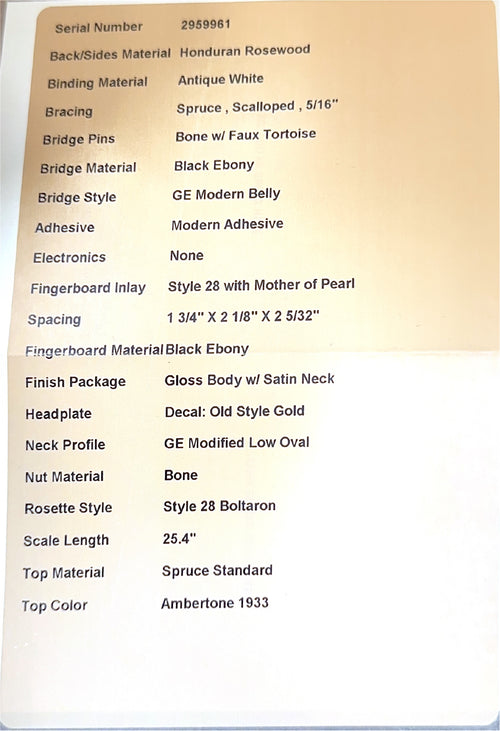 Serial Number 2959961
Back/Sides Material Honduran Rosewood
Binding Material Antique White
Bracing Spruce , Scalloped , 5/16"
Bridge Pins Bone w/ Faux Tortoise
Bridge Material Black Ebony
Bridge Style GE Modern Belly
Adhesive Modern Adhesive
Electronics None
Fingerboard Inlay Style 28 with Mother of Pearl
Spacing 1 3/4" X 2 1/8" X 2 5/32"
Fingerboard Material Black Ebony
Finish Package Gloss Body w/ Satin Neck
Headplate Decal: Old Style Gold
Neck Profile GE Modified Low Oval
Nut Material Bone
Rosette Style Style 28 Boltaron
Scale Length 25.4"
Top Material Spruce Standard
Top Color Ambertone 1933